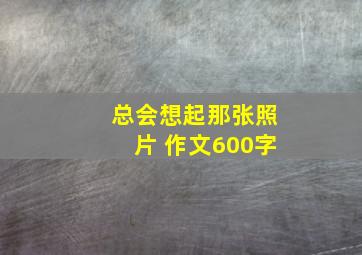 总会想起那张照片 作文600字